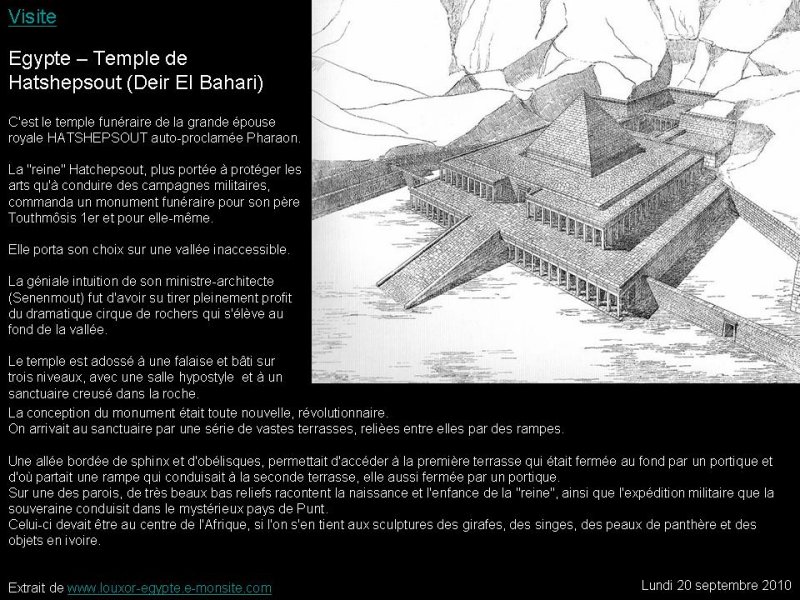 Visite

Egypte – Temple de Hatshepsout (Deir El Bahari)

C'est le temple funéraire de la grande épouse royale HATSHEPSOUT auto-proclamée Pharaon.

La "reine" Hatchepsout, plus portée à protéger les arts qu'à conduire des campagnes militaires, commanda un monument funéraire pour son père Touthmôsis 1er et pour elle-même.

Elle porta son choix sur une vallée inaccessible.

La géniale intuition de son ministre-architecte (Senenmout) fut d'avoir su tirer pleinement profit du dramatique cirque de rochers qui s'élève au fond de la vallée.

Le temple est adossé à une falaise et bâti sur trois niveaux, avec une salle hypostyle et à un sanctuaire creusé dans la roche.
La conception du monument était toute nouvelle, révolutionnaire.
On arrivait au sanctuaire par une série de vastes terrasses, reliées entre elles par des rampes.

Une allée bordée de sphinx et d'obélisques, permettait d'accéder à la première terrasse qui était fermée au fond par un portique et d'où partait une rampe qui conduisait à la seconde terrasse, elle aussi fermée par un portique.
Sur une des parois, de très beaux bas reliefs racontent la naissance et l'enfance de la "reine", ainsi que l'expédition militaire que la souveraine conduisit dans le mystérieux pays de Punt.
Celui-ci devait être au centre de l'Afrique, si l'on s'en tient aux sculptures des girafes, des singes, des peaux de panthère et des objets en ivoire.

Extrait de www.louxor-egypte.e-monsite.com

Lundi 20 septembre 2010